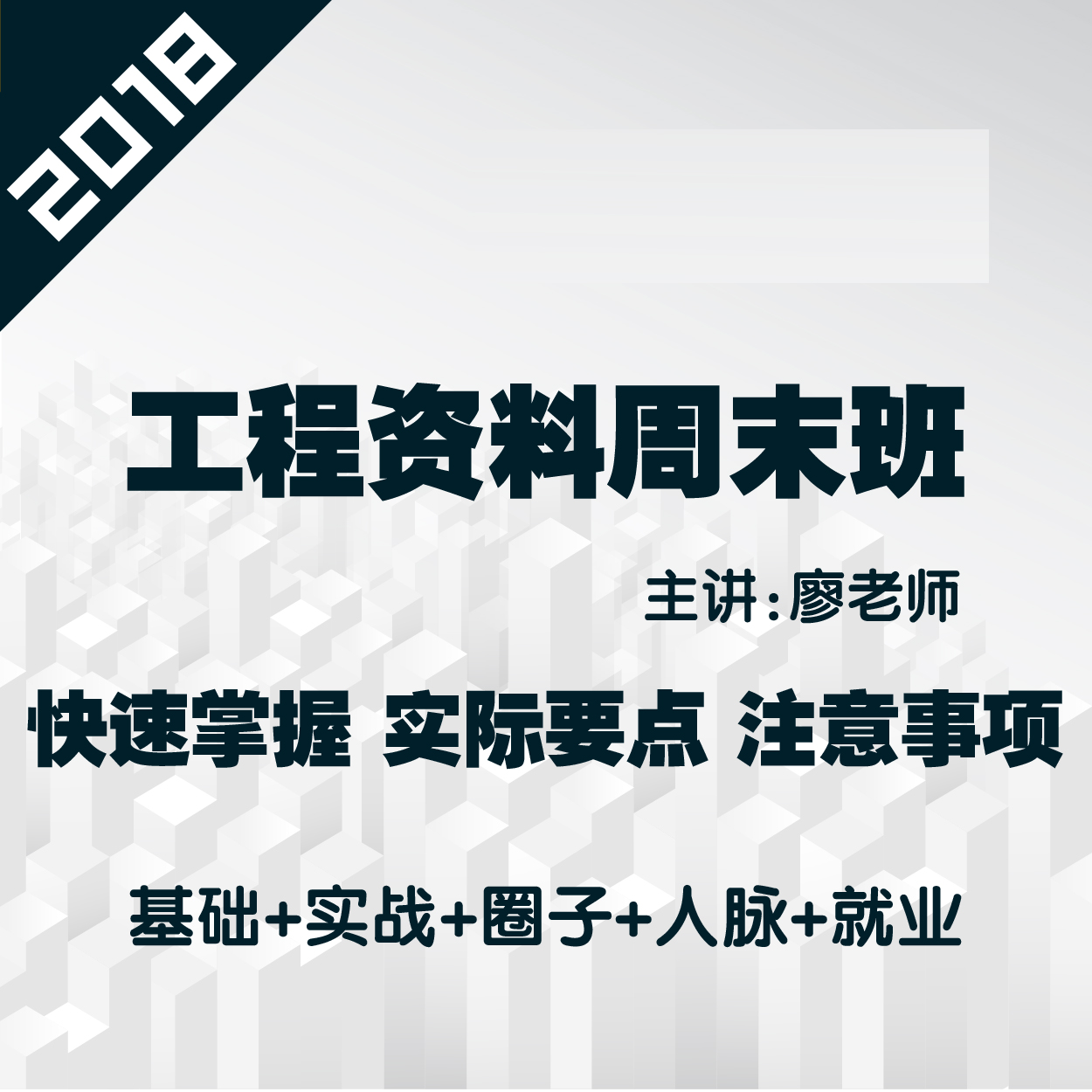 2018

工程资料周末班

主讲:廖老师

快速掌握 实际要点 注意事项

基础+实战+圈子+人脉+就业